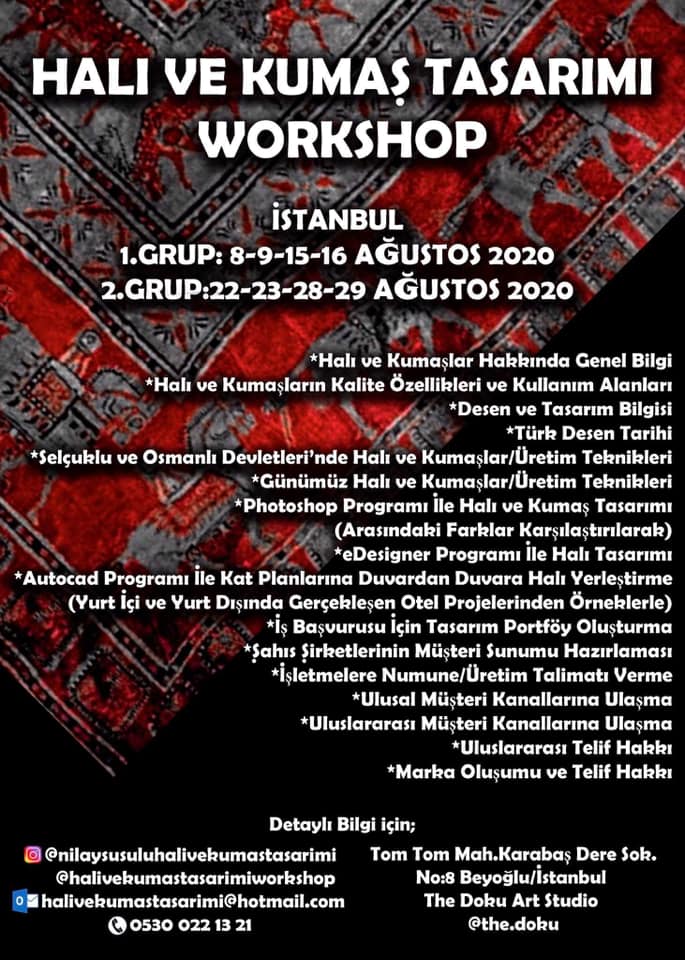 HALI VE KUMAŞ TASARIMI WORKSHOP

İSTANBUL
1.GRUP: 8-9-15-16 AĞUSTOS 2020
2.GRUP:22-23-28-29 AĞUSTOS 2020

*Halı ve Kumaşlar Hakkında Genel Bilgi
*Halı ve Kumaşların Kalite Özellikleri ve Kullanım Alanları
*Desen ve Tasarım Bilgisi
*Türk Desen Tarihi
*Selçuklu ve Osmanlı Devletleri'nde Halı ve Kumaşlar/Üretim Teknikleri
*Günümüz Halı ve Kumaşlar/Üretim Teknikleri
*Photoshop Programı İle Halı ve Kumaş Tasarımı (Arasındaki Farklar Karşılaştırılarak)
*eDesigner Programı İle Halı Tasarımı
*Autocad Programı İle Kat Planlarına Duvardan Duvara Halı Yerleştirme (Yurt İçi ve Yurt Dışında Gerçekleşen Otel Projelerinden Örneklerle)
*İş Başvurusu İçin Tasarım Portföy Oluşturma
*Şahıs Şirketlerinin Müşteri Sunumu Hazırlaması
*İşletmelere Numune/Üretim Talimatı Verme
*Ulusal Müşteri Kanallarına Ulaşma
*Uluslararası Müşteri Kanallarına Ulaşma
*Uluslararası Telif Hakkı
*Marka Oluşumu ve Telif Hakkı

Detaylı Bilgi için;
@nilaysusuluhalivekumastasarimi
@halivekumastasarimiworkshop
halivekumastasarimi@hotmail.com
0530 022 13 21

Tom Tom Mah.Karabaş Dere Sok.
No:8 Beyoğlu/İstanbul
The Doku Art Studio
@the.doku